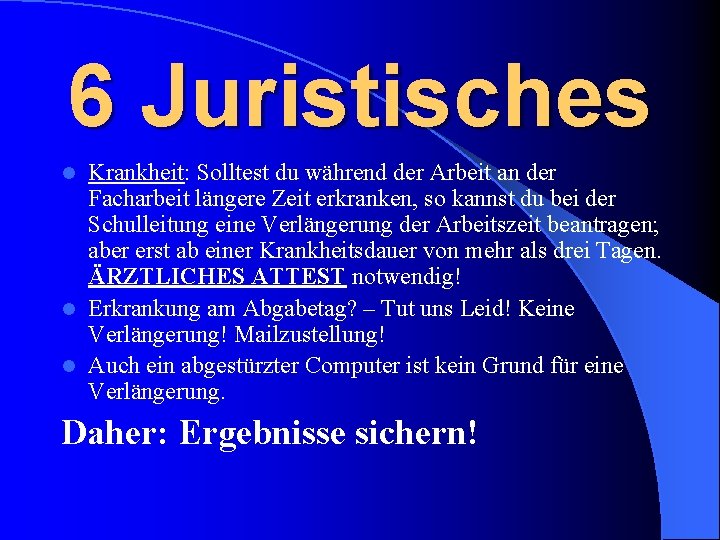 6 Juristisches

Krankheit: Solltest du während der Arbeit an der Facharbeit längere Zeit erkranken, so kannst du bei der Schulleitung eine Verlängerung der Arbeitszeit beantragen; aber erst ab einer Krankheitsdauer von mehr als drei Tagen. ÄRZTLICHES ATTEST notwendig!

Erkrankung am Abgabetag? – Tut uns Leid! Keine Verlängerung! Mailzustellung!

Auch ein abgestürzter Computer ist kein Grund für eine Verlängerung.

Daher: Ergebnisse sichern!